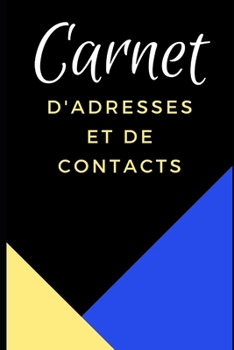 Carnet
D'ADRESSES ET DE CONTACTS